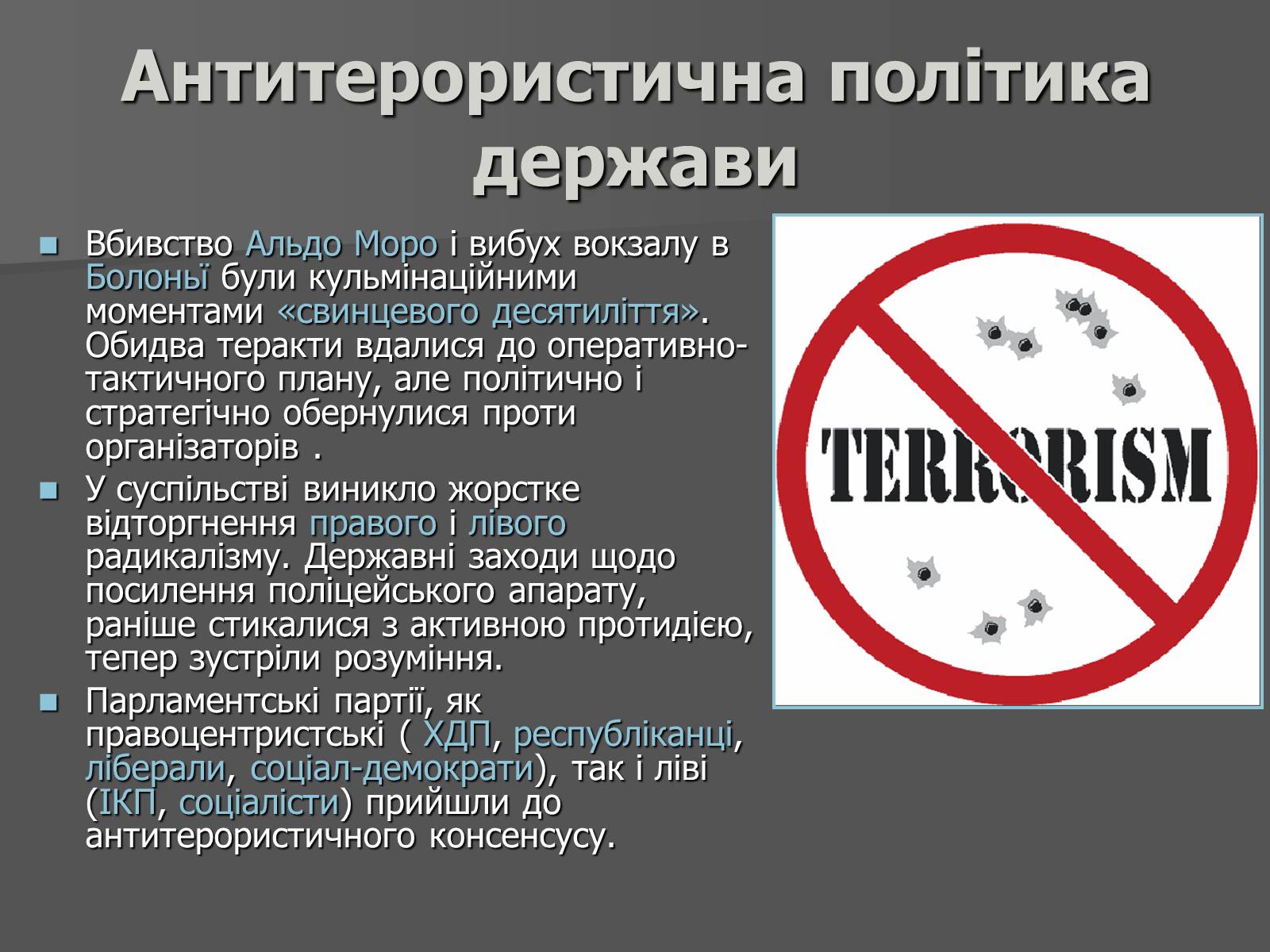 Антитерористична політика держави

Вбивство Альдо Моро і вибух вокзалу в Болоньї були кульмінаційними моментами «свинцевого десятиліття». Обидва теракти вдалися до оперативно-тактичного плану, але політично і стратегічно обернулися проти організаторів .

У суспільстві виникло жорстке відторгнення правого і лівого радикалізму. Державні заходи щодо посилення поліцейського апарату, раніше стикалися з активною протидією, тепер зустріли розуміння.

Парламентські партії, як правоцентристські ( ХДП, республіканці, ліберали, соціал-демократи), так і ліві (ІКП, соціалісти) прийшли до антитерористичного консенсусу.

TERRORISM